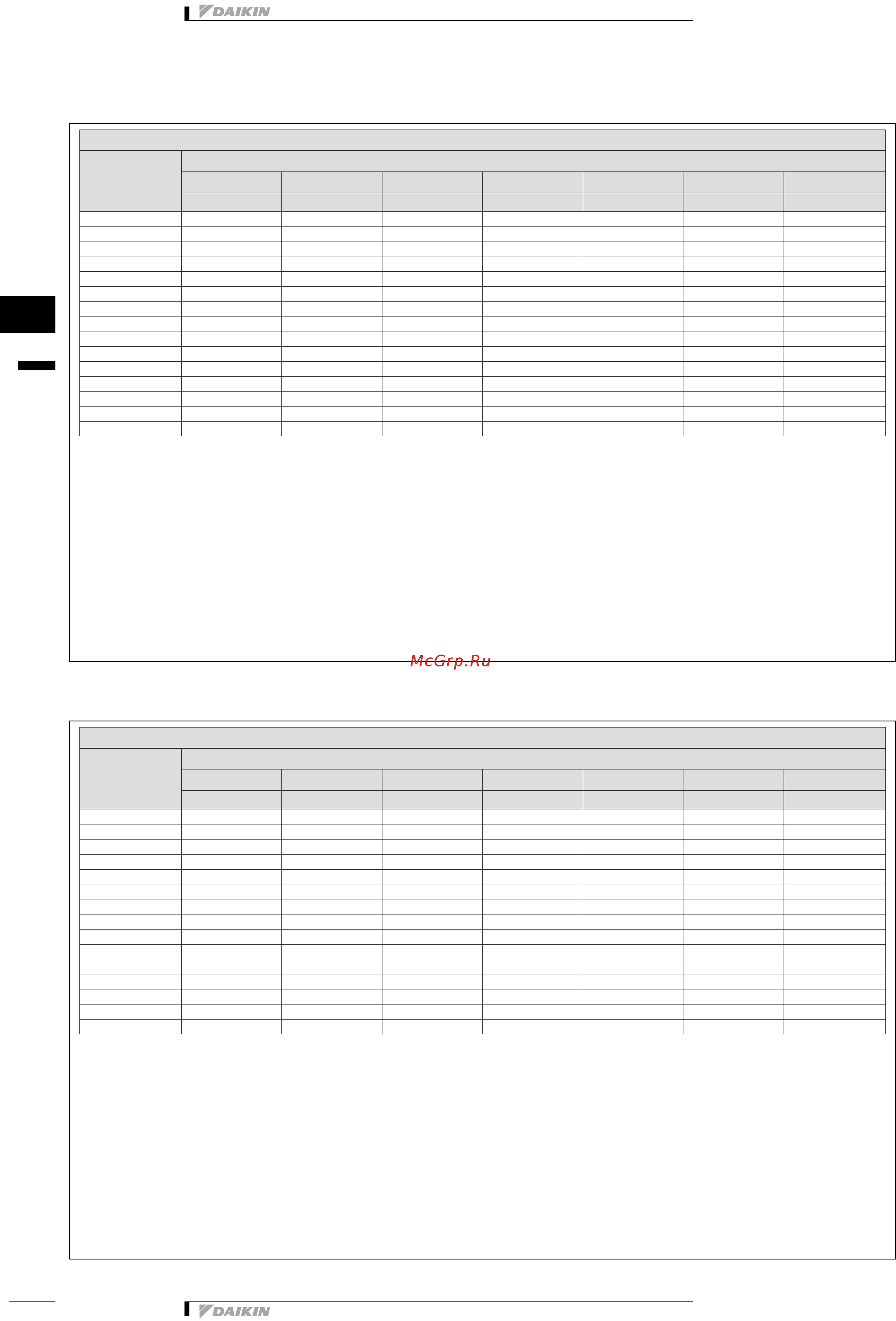 DAIKIN

McGrp.Ru

DAIKIN